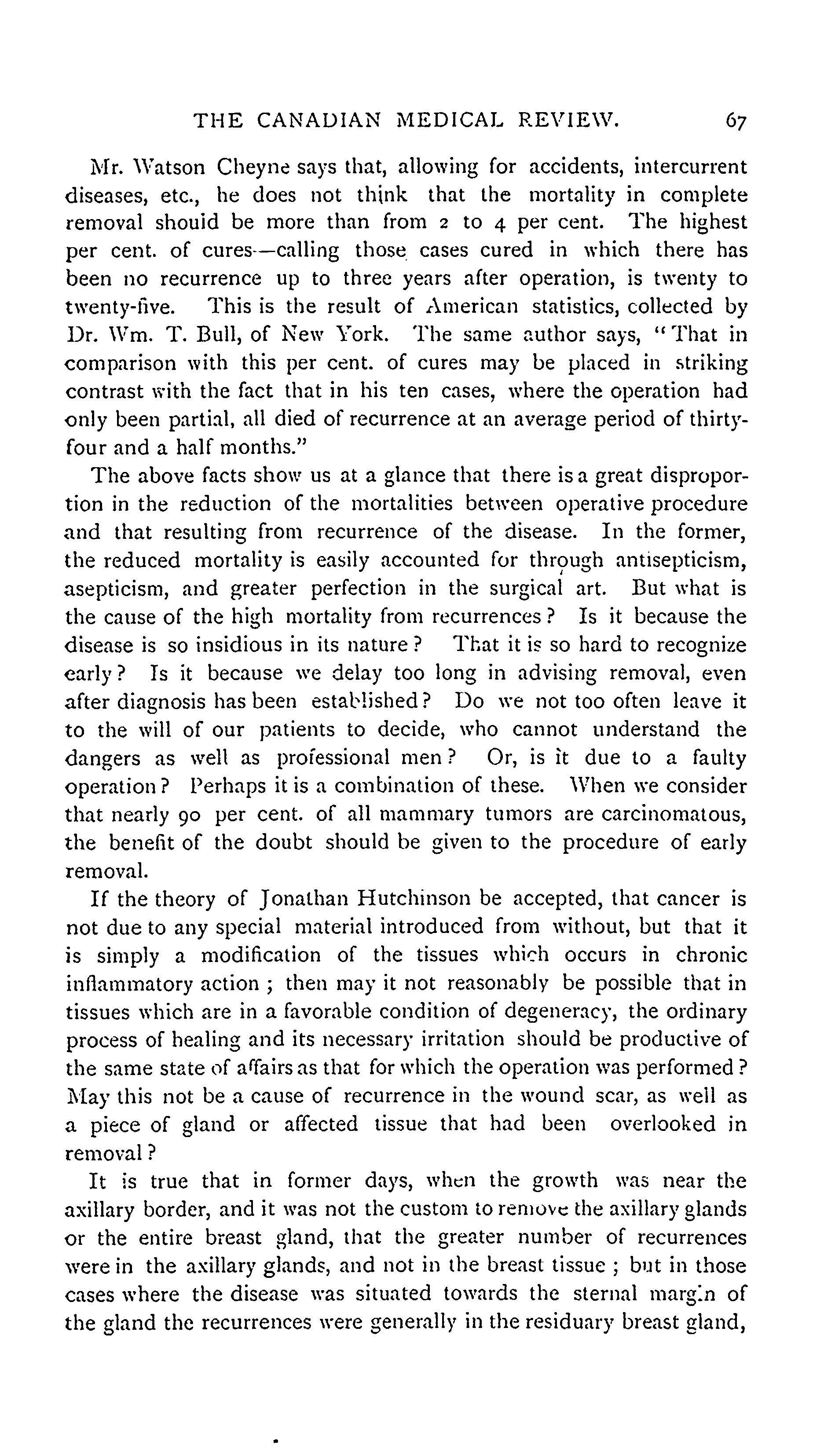 THE CANADIAN MEDICAL REVIEW. 67

Mr. Watson Cheyne says that, allowing for accidents, intercurrent diseases, etc., he does not think that the mortality in complete removal should be more than from 2 to 4 per cent. The highest per cent. of cures—calling those cases cured in which there has been no recurrence up to three years after operation, is twenty to twenty-five. This is the result of American statistics, collected by Dr. Wm. T. Bull, of New York. The same author says, "That in comparison with this per cent. of cures may be placed in striking contrast with the fact that in his ten cases, where the operation had only been partial, all died of recurrence at an average period of thirty-four and a half months."

The above facts show us at a glance that there is a great disproportion in the reduction of the mortalities between operative procedure and that resulting from recurrence of the disease. In the former, the reduced mortality is easily accounted for through antisepticism, asepticism, and greater perfection in the surgical art. But what is the cause of the high mortality from recurrences? Is it because the disease is so insidious in its nature? That it is so hard to recognize early? Is it because we delay too long in advising removal, even after diagnosis has been established? Do we not too often leave it to the will of our patients to decide, who cannot understand the dangers as well as professional men? Or, is it due to a faulty operation? Perhaps it is a combination of these. When we consider that nearly 90 per cent. of all mammary tumors are carcinomatous, the benefit of the doubt should be given to the procedure of early removal.

If the theory of Jonathan Hutchinson be accepted, that cancer is not due to any special material introduced from without, but that it is simply a modification of the tissues which occurs in chronic inflammatory action; then may it not reasonably be possible that in tissues which are in a favorable condition of degeneracy, the ordinary process of healing and its necessary irritation should be productive of the same state of affairs as that for which the operation was performed? May this not be a cause of recurrence in the wound scar, as well as a piece of gland or affected tissue that had been overlooked in removal?

It is true that in former days, when the growth was near the axillary border, and it was not the custom to remove the axillary glands or the entire breast gland, that the greater number of recurrences were in the axillary glands, and not in the breast tissue; but in those cases where the disease was situated towards the sternal margin of the gland the recurrences were generally in the residuary breast gland,